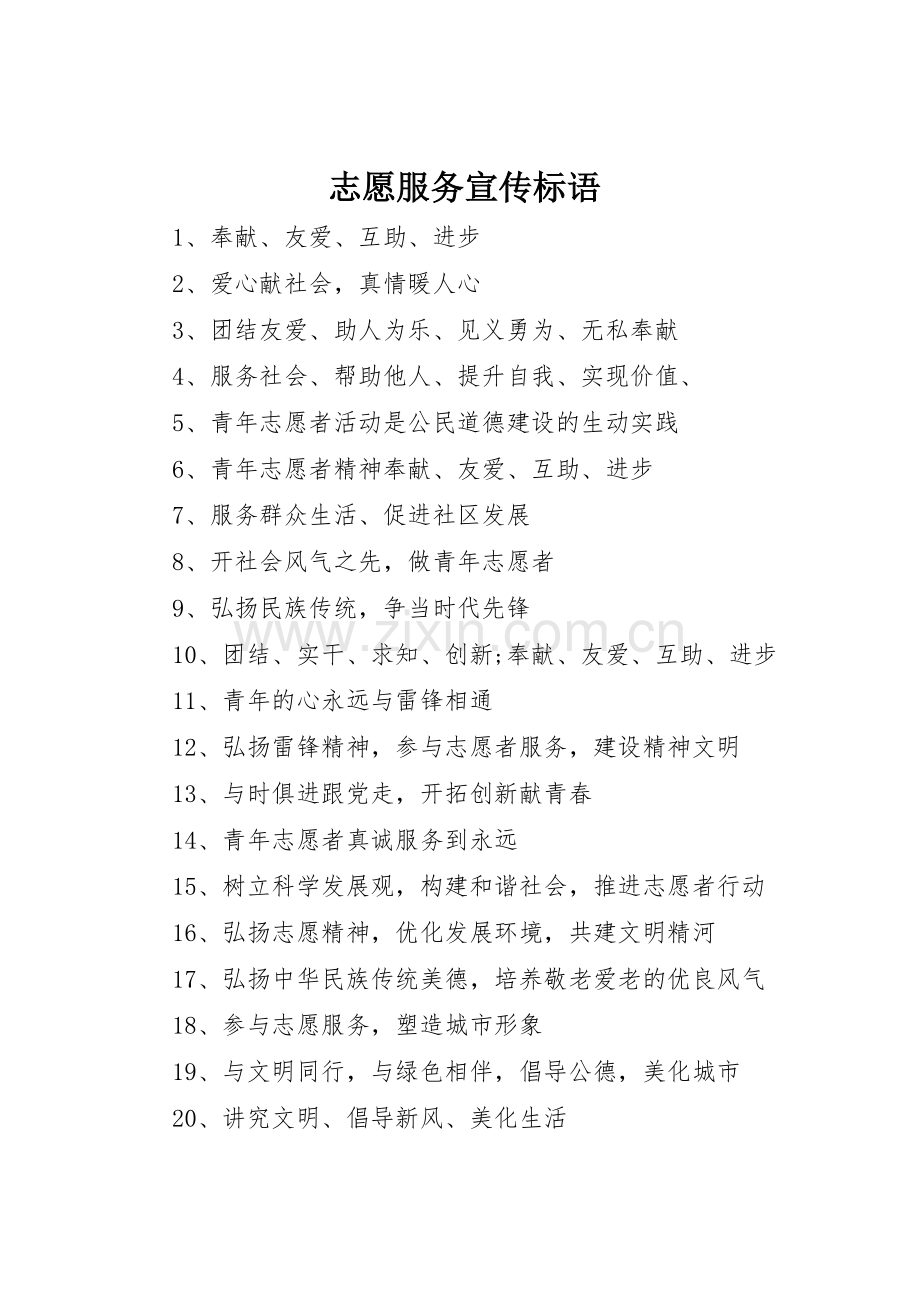 志愿服务宣传标语

1、奉献、友爱、互助、进步

2、爱心献社会，真情暖人心

3、团结友爱、助人为乐、见义勇为、无私奉献

4、服务社会、帮助他人、提升自我、实现价值、

5、青年志愿者活动是公民道德建设的生动实践

6、青年志愿者精神奉献、友爱、互助、进步

7、服务群众生活、促进社区发展

8、开社会风气之先，做青年志愿者

9、弘扬民族传统，争当时代先锋

10、团结、实干、求知、创新;奉献、友爱、互助、进步

11、青年的心永远与雷锋相通

12、弘扬雷锋精神，参与志愿者服务，建设精神文明

13、与时俱进跟党走，开拓创新献青春

14、青年志愿者真诚服务到永远

15、树立科学发展观，构建和谐社会，推进志愿者行动

16、弘扬志愿精神，优化发展环境，共建文明精河

17、弘扬中华民族传统美德，培养敬老爱老的优良风气

18、参与志愿服务，塑造城市形象

19、与文明同行，与绿色相伴，倡导公德，美化城市

20、讲究文明、倡导新风、美化生活

www.zixin.com.cn